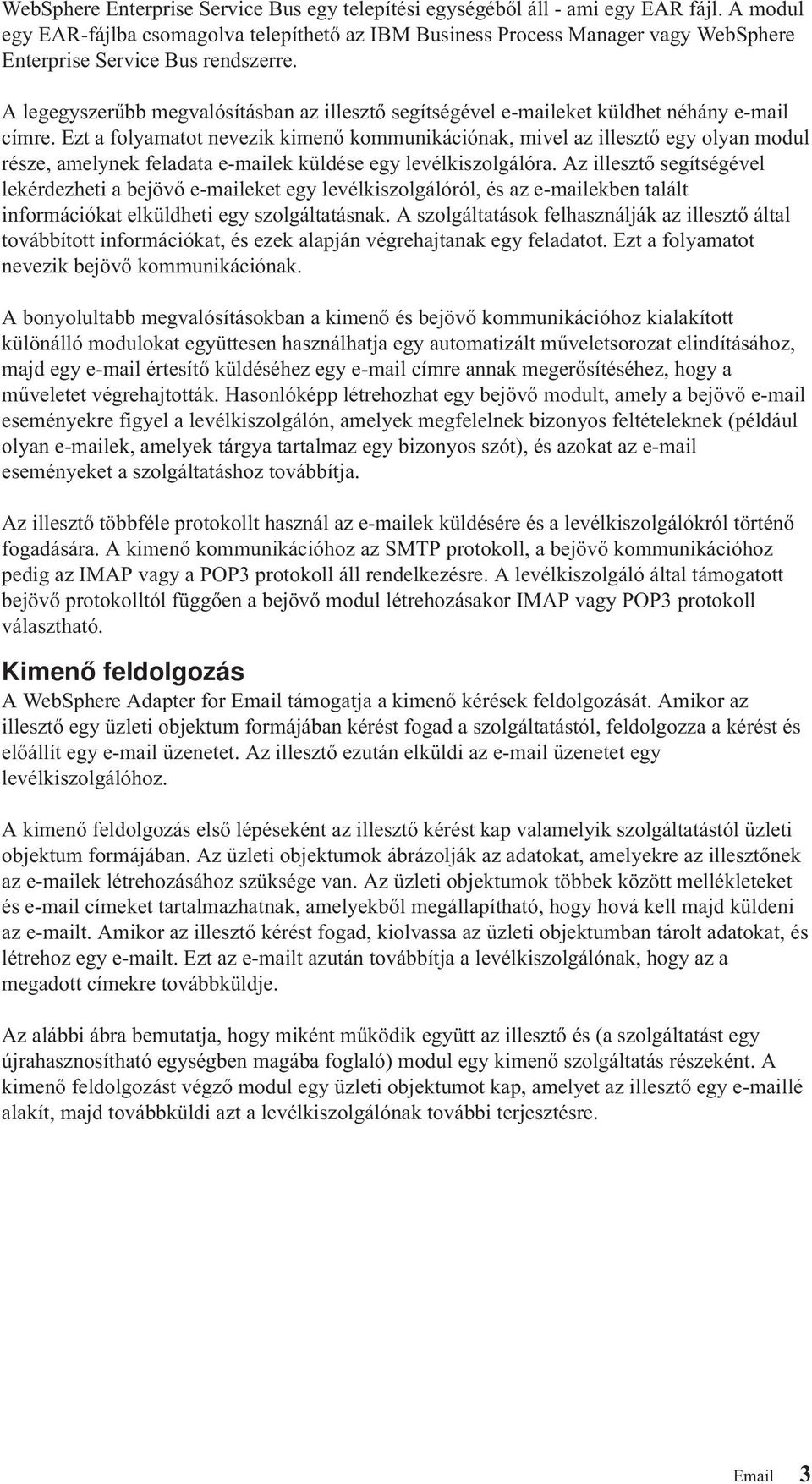 WebSphere Enterprise Service Bus egy telepítési egységéből áll - ami egy EAR fájl. A modul egy EAR-fájlba csomagolva telepíthető az IBM Business Process Manager vagy WebSphere Enterprise Service Bus rendszerre.

A legegyszerűbb megvalósításban az illesztő segítségével e-maileket küldhet néhány e-mail címre. Ezt a folyamatot nevezik kimenő kommunikációnak, mivel az illesztő egy olyan modul része, amelynek feladata e-mailek küldése egy levélkiszolgálóra. Az illesztő segítségével lekérdezheti a bejövő e-maileket egy levélkiszolgálóról, és az e-mailekben talált információkat elküldheti egy szolgáltatásnak. A szolgáltatások felhasználják az illesztő által továbbított információkat, és ezek alapján végrehajtanak egy feladatot. Ezt a folyamatot nevezik bejövő kommunikációnak.

A bonyolultabb megvalósításokban a kimenő és bejövő kommunikációhoz kialakított különálló modulokat együttesen használhatja egy automatizált műveletsorozat elindításához, majd egy e-mail értesítő küldéséhez egy e-mail címre annak megerősítéséhez, hogy a műveletet végrehajtották. Hasonlóképp létrehozhat egy bejövő modult, amely a bejövő e-mail eseményekre figyel a levélkiszolgálón, amelyek megfelelnek bizonyos feltételeknek (például olyan e-mailek, amelyek tárgya tartalmaz egy bizonyos szót), és azokat az e-mail eseményeket a szolgáltatáshoz továbbítja.

Az illesztő többféle protokollt használ az e-mailek küldésére és a levélkiszolgálókról történő fogadására. A kimenő kommunikációhoz az SMTP protokoll, a bejövő kommunikációhoz pedig az IMAP vagy a POP3 protokoll áll rendelkezésre. A levélkiszolgáló által támogatott bejövő protokolltól függően a bejövő modul létrehozásakor IMAP vagy POP3 protokoll választható.

Kimenő feldolgozás

A WebSphere Adapter for Email támogatja a kimenő kérések feldolgozását. Amikor az illesztő egy üzleti objektum formájában kérést fogad a szolgáltatástól, feldolgozza a kérést és előállít egy e-mail üzenetet. Az illesztő ezután elküldi az e-mail üzenetet egy levélkiszolgálóhoz.

A kimenő feldolgozás első lépéseként az illesztő kérést kap valamelyik szolgáltatástól üzleti objektum formájában. Az üzleti objektumok ábrázolják az adatokat, amelyekre az illesztőnek az e-mailek létrehozásához szüksége van. Az üzleti objektumok többek között mellékleteket és e-mail címeket tartalmazhatnak, amelyekből megállapítható, hogy hová kell majd küldeni az e-mailt. Amikor az illesztő kérést fogad, kiolvassa az üzleti objektumban tárolt adatokat, és létrehoz egy e-mailt. Ezt az e-mailt azután továbbítja a levélkiszolgálónak, hogy az a megadott címekre továbbküldje.

Az alábbi ábra bemutatja, hogy miként működik együtt az illesztő és (a szolgáltatást egy újrahasznosítható egységben magába foglaló) modul egy kimenő szolgáltatás részeként. A kimenő feldolgozást végző modul egy üzleti objektumot kap, amelyet az illesztő egy e-maillé alakít, majd továbbküldi azt a levélkiszolgálónak további terjesztésre.

Email 3